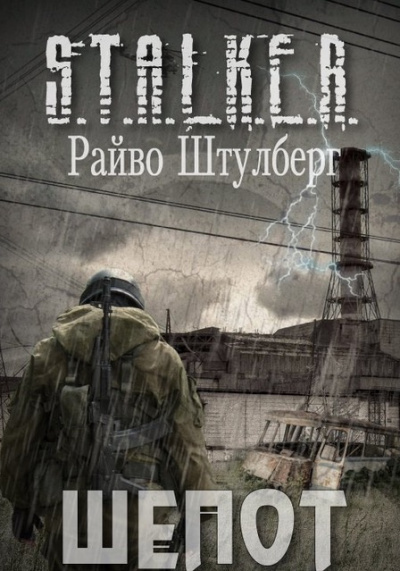 S.T.A.L.K.E.R.

Райво Штулберг

ШЕПОТ